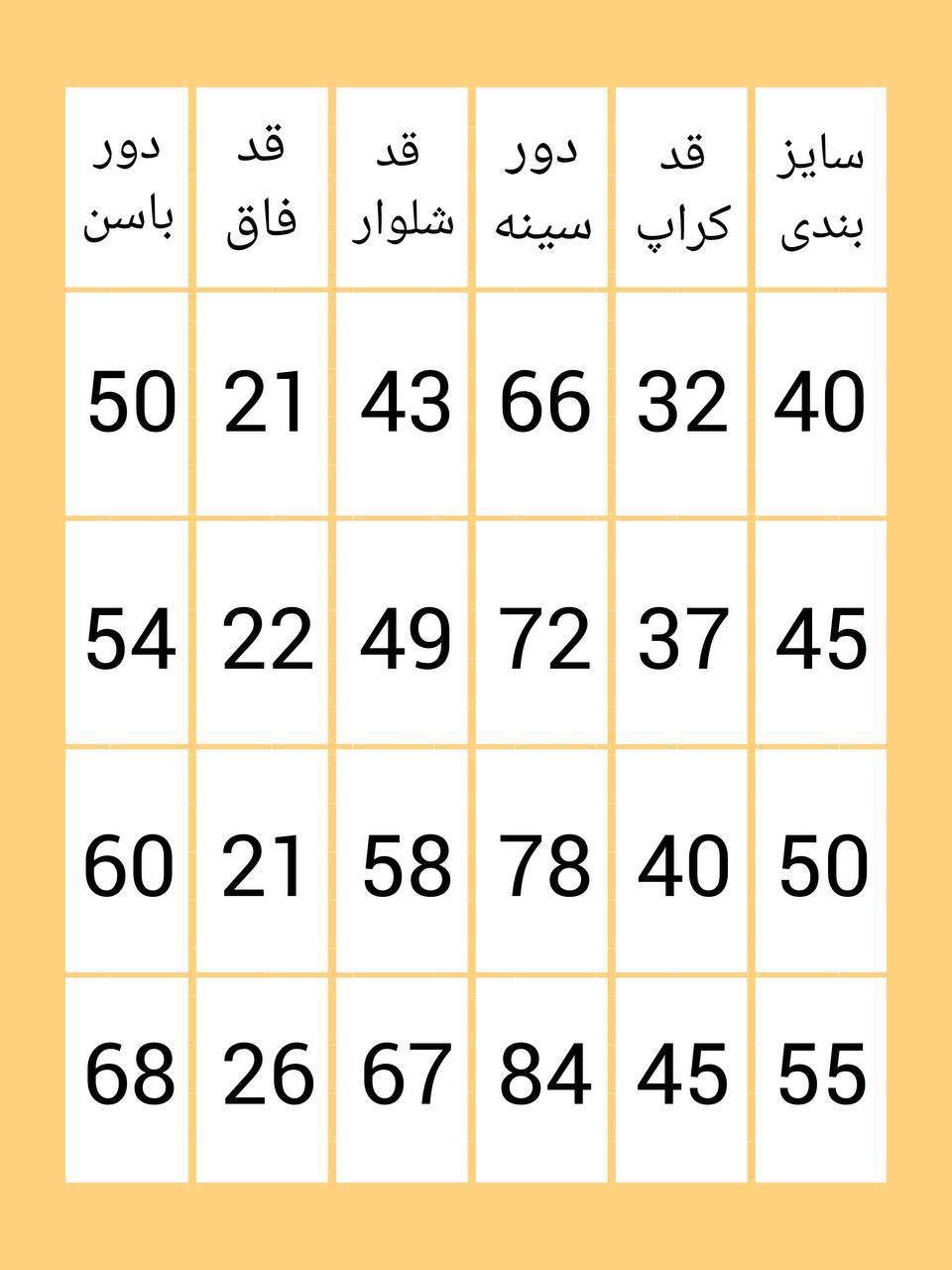 | سایز بندی | قد کراپ | دور سینه | قد شلوار | قد فاق | دور باسن |
|---|---|---|---|---|---|
| 40 | 32 | 66 | 43 | 21 | 50 |
| 45 | 37 | 72 | 49 | 22 | 54 |
| 50 | 40 | 78 | 58 | 21 | 60 |
| 55 | 45 | 84 | 67 | 26 | 68 |